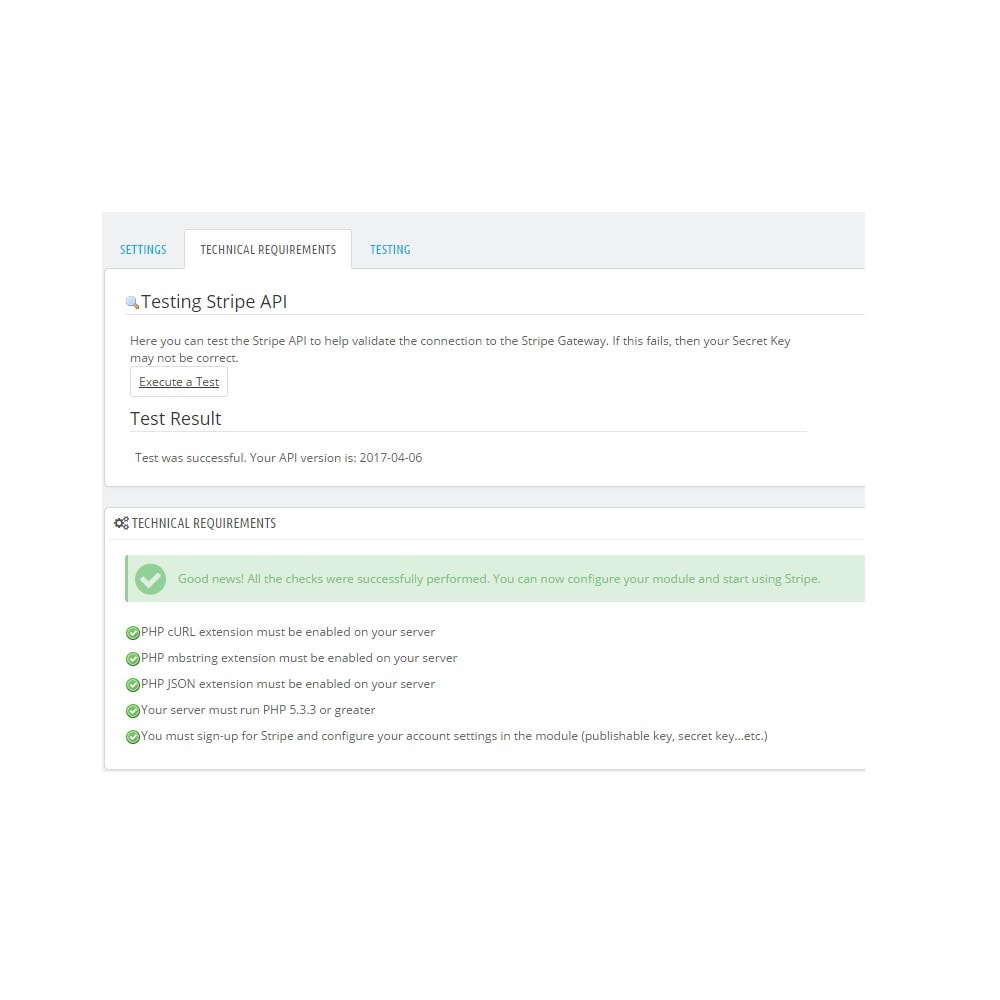 SETTINGS TECHNICAL REQUIREMENTS TESTING

Testing Stripe API

Here you can test the Stripe API to help validate the connection to the Stripe Gateway. If this fails, then your Secret Key may not be correct.

Execute a Test

Test Result

Test was successful. Your API version is: 2017-04-06

TECHNICAL REQUIREMENTS

Good news! All the checks were successfully performed. You can now configure your module and start using Stripe.

PHP cURL extension must be enabled on your server

PHP mbstring extension must be enabled on your server

PHP JSON extension must be enabled on your server

Your server must run PHP 5.3.3 or greater

You must sign-up for Stripe and configure your account settings in the module (publishable key, secret key...etc.)